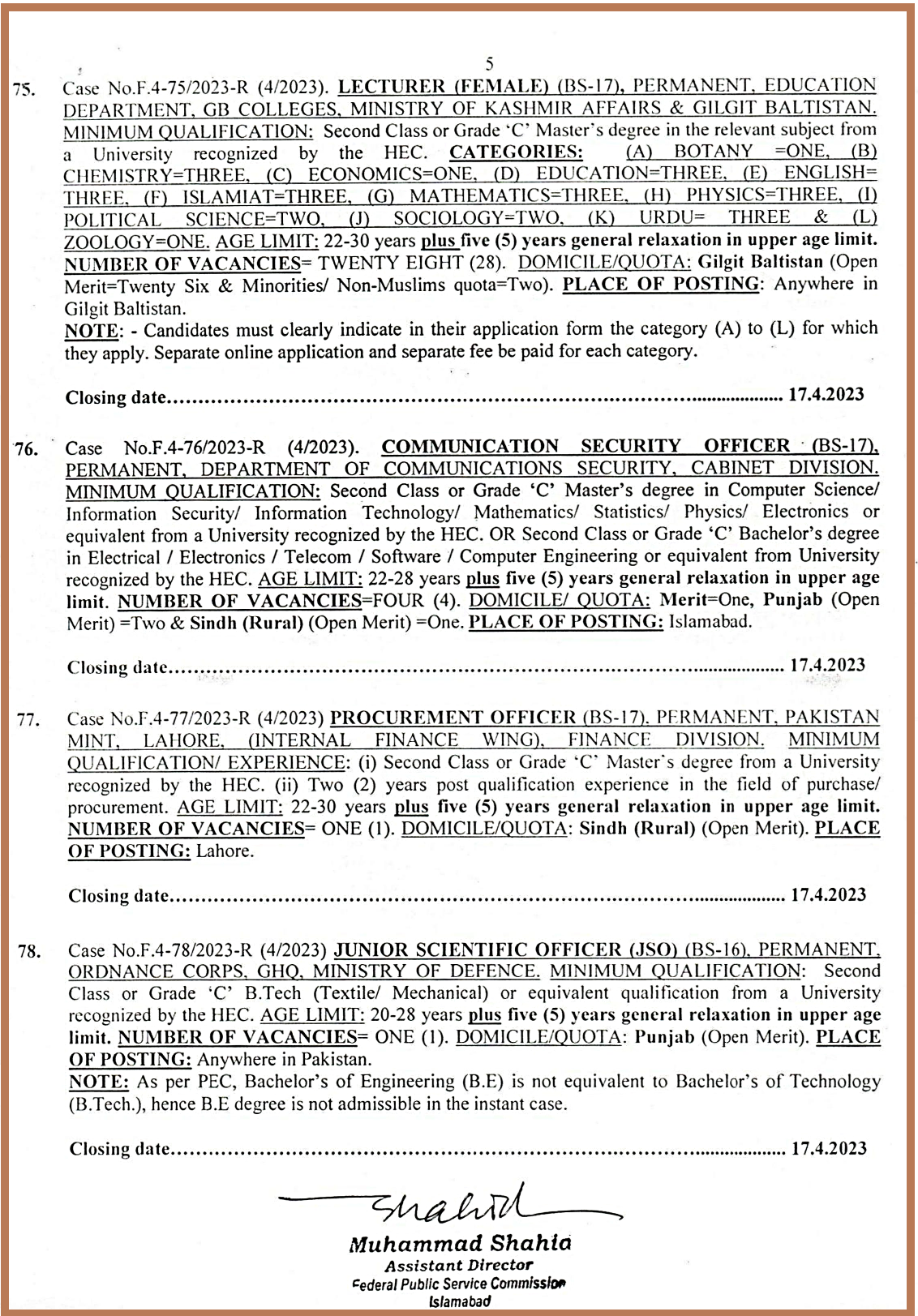 5

75. Case No.F.4-75/2023-R (4/2023). LECTURER (FEMALE) (BS-17), PERMANENT, EDUCATION DEPARTMENT, GB COLLEGES, MINISTRY OF KASHMIR AFFAIRS & GILGIT BALTISTAN. MINIMUM QUALIFICATION: Second Class or Grade 'C' Master's degree in the relevant subject from a University recognized by the HEC. CATEGORIES: (A) BOTANY =ONE, (B) CHEMISTRY=THREE, (C) ECONOMICS=ONE, (D) EDUCATION=THREE, (E) ENGLISH= THREE, (F) ISLAMIAT=THREE, (G) MATHEMATICS=THREE, (H) PHYSICS=THREE, (I) POLITICAL SCIENCE=TWO, (J) SOCIOLOGY=TWO, (K) URDU= THREE & (L) ZOOLOGY=ONE. AGE LIMIT: 22-30 years plus five (5) years general relaxation in upper age limit. NUMBER OF VACANCIES= TWENTY EIGHT (28). DOMICILE/QUOTA: Gilgit Baltistan (Open Merit=Twenty Six & Minorities/ Non-Muslims quota=Two). PLACE OF POSTING: Anywhere in Gilgit Baltistan.
NOTE: - Candidates must clearly indicate in their application form the category (A) to (L) for which they apply. Separate online application and separate fee be paid for each category.

Closing date.................................................................................................... 17.4.2023

76. Case No.F.4-76/2023-R (4/2023). COMMUNICATION SECURITY OFFICER (BS-17), PERMANENT, DEPARTMENT OF COMMUNICATIONS SECURITY, CABINET DIVISION. MINIMUM QUALIFICATION: Second Class or Grade 'C' Master's degree in Computer Science/ Information Security/ Information Technology/ Mathematics/ Statistics/ Physics/ Electronics or equivalent from a University recognized by the HEC. OR Second Class or Grade 'C' Bachelor's degree in Electrical / Electronics / Telecom / Software / Computer Engineering or equivalent from University recognized by the HEC. AGE LIMIT: 22-28 years plus five (5) years general relaxation in upper age limit. NUMBER OF VACANCIES=FOUR (4). DOMICILE/ QUOTA: Merit=One, Punjab (Open Merit) =Two & Sindh (Rural) (Open Merit) =One. PLACE OF POSTING: Islamabad.

Closing date.................................................................................................... 17.4.2023

77. Case No.F.4-77/2023-R (4/2023) PROCUREMENT OFFICER (BS-17), PERMANENT, PAKISTAN MINT, LAHORE, (INTERNAL FINANCE WING), FINANCE DIVISION. MINIMUM QUALIFICATION/ EXPERIENCE: (i) Second Class or Grade 'C' Master's degree from a University recognized by the HEC. (ii) Two (2) years post qualification experience in the field of purchase/ procurement. AGE LIMIT: 22-30 years plus five (5) years general relaxation in upper age limit. NUMBER OF VACANCIES= ONE (1). DOMICILE/QUOTA: Sindh (Rural) (Open Merit). PLACE OF POSTING: Lahore.

Closing date.................................................................................................... 17.4.2023

78. Case No.F.4-78/2023-R (4/2023) JUNIOR SCIENTIFIC OFFICER (JSO) (BS-16), PERMANENT, ORDNANCE CORPS, GHQ, MINISTRY OF DEFENCE. MINIMUM QUALIFICATION: Second Class or Grade 'C' B.Tech (Textile/ Mechanical) or equivalent qualification from a University recognized by the HEC. AGE LIMIT: 20-28 years plus five (5) years general relaxation in upper age limit. NUMBER OF VACANCIES= ONE (1). DOMICILE/QUOTA: Punjab (Open Merit). PLACE OF POSTING: Anywhere in Pakistan.
NOTE: As per PEC, Bachelor's of Engineering (B.E) is not equivalent to Bachelor's of Technology (B.Tech.), hence B.E degree is not admissible in the instant case.

Closing date.................................................................................................... 17.4.2023

Shahid
Muhammad Shahid
Assistant Director
Federal Public Service Commission
Islamabad